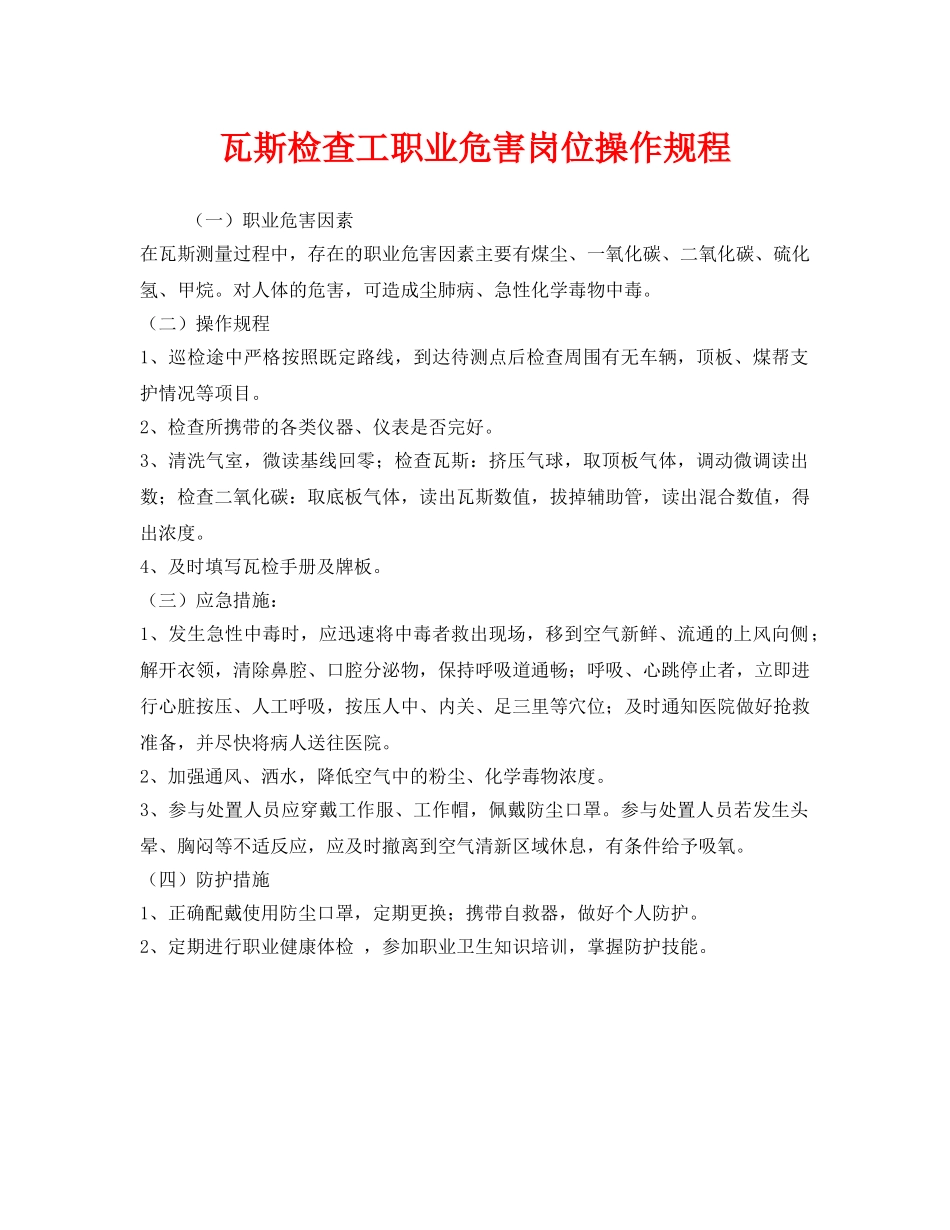 瓦斯检查工职业危害岗位操作规程

（一）职业危害因素

在瓦斯测量过程中，存在的职业危害因素主要有煤尘、一氧化碳、二氧化碳、硫化氢、甲烷。对人体的危害，可造成尘肺病、急性化学毒物中毒。

（二）操作规程

1、巡检途中严格按照既定路线，到达待测点后检查周围有无车辆，顶板、煤帮支护情况等项目。

2、检查所携带的各类仪器、仪表是否完好。

3、清洗气室，微读基线回零；检查瓦斯：挤压气球，取顶板气体，调动微调读出数；检查二氧化碳：取底板气体，读出瓦斯数值，拔掉辅助管，读出混合数值，得出浓度。

4、及时填写瓦检手册及牌板。

（三）应急措施：

1、发生急性中毒时，应迅速将中毒者救出现场，移到空气新鲜、流通的上风向侧；解开衣领，清除鼻腔、口腔分泌物，保持呼吸道通畅；呼吸、心跳停止者，立即进行心脏按压、人工呼吸，按压人中、内关、足三里等穴位；及时通知医院做好抢救准备，并尽快将病人送往医院。

2、加强通风、洒水，降低空气中的粉尘、化学毒物浓度。

3、参与处置人员应穿戴工作服、工作帽，佩戴防尘口罩。参与处置人员若发生头晕、胸闷等不适反应，应及时撤离到空气清新区域休息，有条件给予吸氧。

（四）防护措施

1、正确配戴使用防尘口罩，定期更换；携带自救器，做好个人防护。

2、定期进行职业健康体检 ，参加职业卫生知识培训，掌握防护技能。